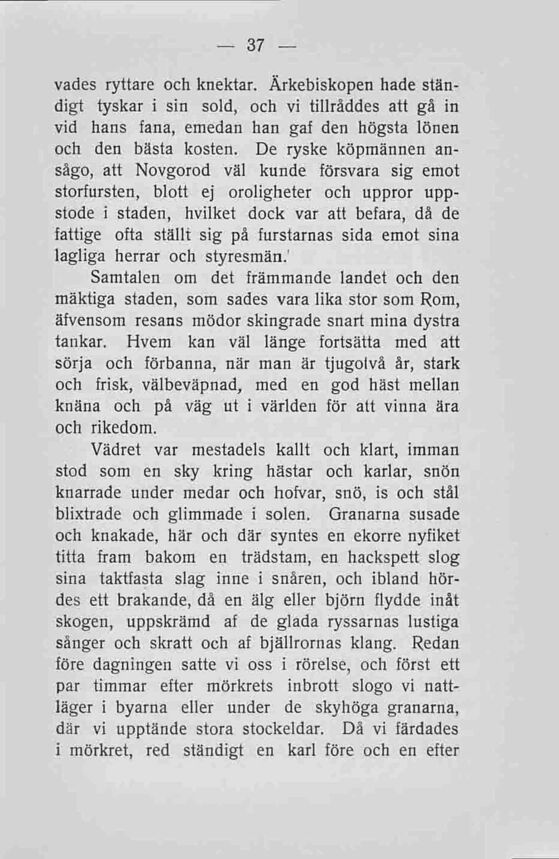 — 37 —

vades ryttare och knektar. Ärkebiskopen hade ständigt tyskar i sin sold, och vi tillråddes att gå in vid hans fana, emedan han gaf den högsta lönen och den bästa kosten. De ryske köpmännen ansågo, att Novgorod väl kunde försvara sig emot storfursten, blott ej oroligheter och uppror uppstode i staden, hvilket dock var att befara, då de fattige ofta ställt sig på furstarnas sida emot sina lagliga herrar och styresmän.'

Samtalen om det främmande landet och den mäktiga staden, som sades vara lika stor som Rom, äfvensom resans mödor skingrade snart mina dystra tankar. Hvem kan väl länge fortsätta med att sörja och förbanna, när man är tjugotvå år, stark och frisk, välbeväpnad, med en god häst mellan knäna och på väg ut i världen för att vinna ära och rikedom.

Vädret var mestadels kallt och klart, imman stod som en sky kring hästar och karlar, snön knarrade under medar och hofvar, snö, is och stål blixtrade och glimmade i solen. Granarna susade och knakade, här och där syntes en ekorre nyfiket titta fram bakom en trädstam, en hackspett slog sina taktfasta slag inne i snåren, och ibland hördes ett brakande, då en älg eller björn flydde inåt skogen, uppskrämd af de glada ryssarnas lustiga sånger och skratt och af bjällrornas klang. Redan före dagningen satte vi oss i rörelse, och först ett par timmar efter mörkrets inbrott slogo vi nattläger i byarna eller under de skyhöga granarna, där vi upptände stora stockeldar. Då vi färdades i mörkret, red ständigt en karl före och en efter